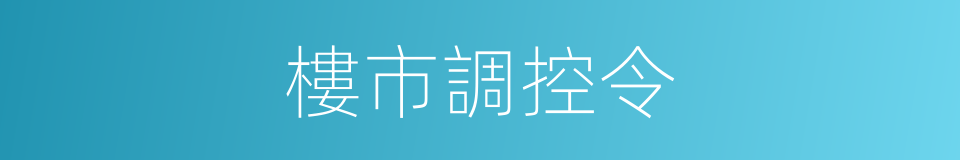 樓市調控令